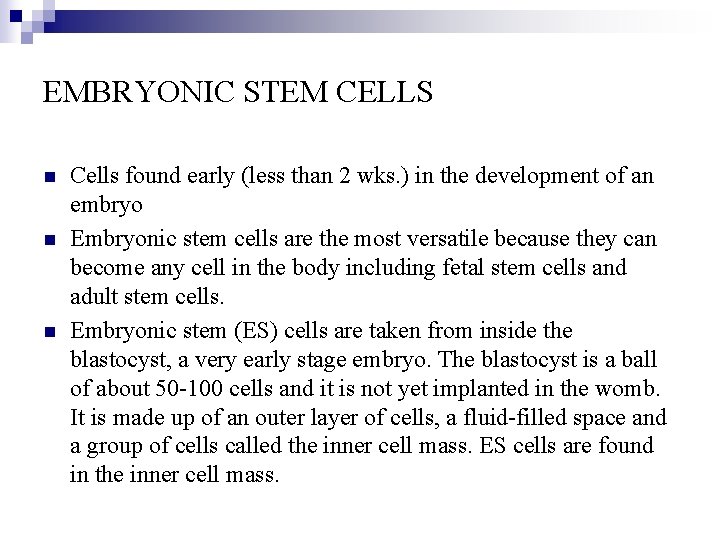 EMBRYONIC STEM CELLS

- Cells found early (less than 2 wks.) in the development of an embryo
- Embryonic stem cells are the most versatile because they can become any cell in the body including fetal stem cells and adult stem cells.
- Embryonic stem (ES) cells are taken from inside the blastocyst, a very early stage embryo. The blastocyst is a ball of about 50-100 cells and it is not yet implanted in the womb. It is made up of an outer layer of cells, a fluid-filled space and a group of cells called the inner cell mass. ES cells are found in the inner cell mass.